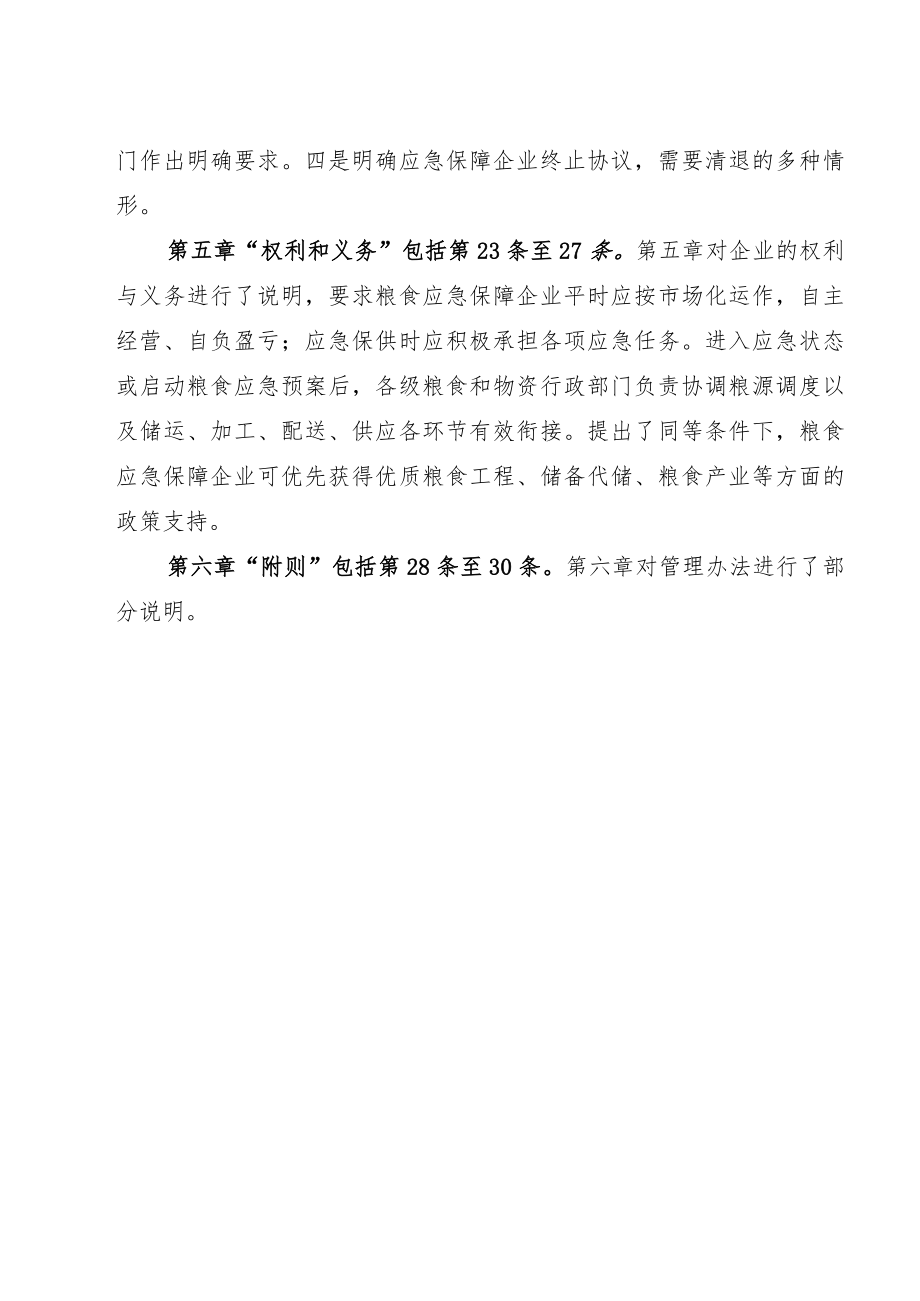 门作出明确要求。四是明确应急保障企业终止协议，需要清退的多种情形。

第五章“权利和义务”包括第23条至27条。第五章对企业的权利与义务进行了说明，要求粮食应急保障企业平时应按市场化运作，自主经营、自负盈亏；应急保供时应积极承担各项应急任务。进入应急状态或启动粮食应急预案后，各级粮食和物资行政部门负责协调粮源调度以及储运、加工、配送、供应各环节有效衔接。提出了同等条件下，粮食应急保障企业可优先获得优质粮食工程、储备代储、粮食产业等方面的政策支持。

第六章“附则”包括第28条至30条。第六章对管理办法进行了部分说明。